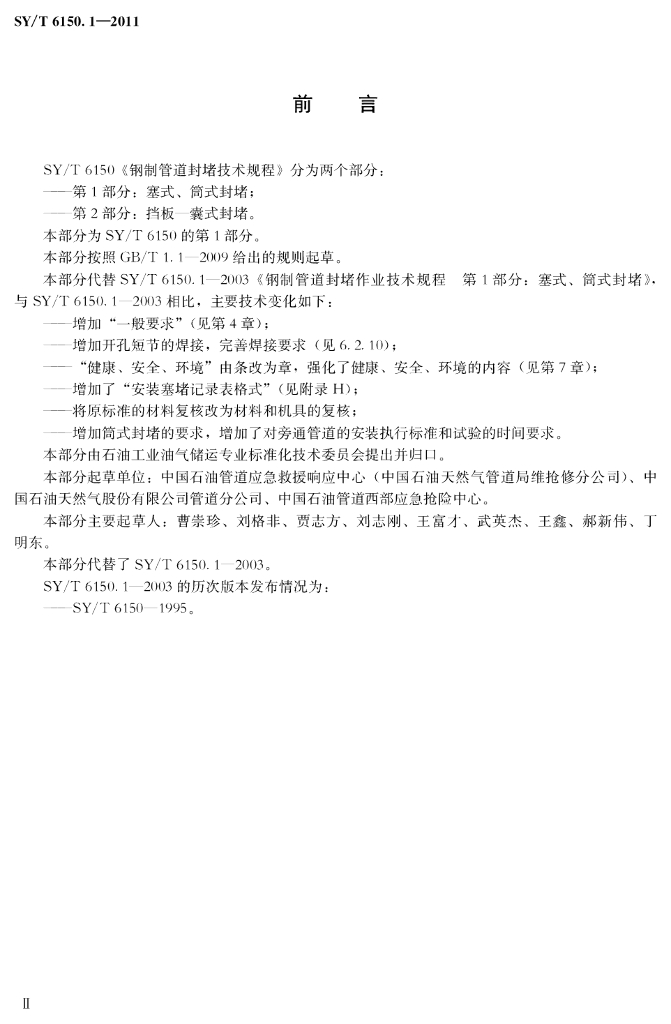 SY/T 6150.1—2011

前　言

SY/T 6150《钢制管道封堵技术规程》分为两个部分：
——第1部分：塞式、筒式封堵；
——第2部分：挡板—囊式封堵。
本部分为SY/T 6150的第1部分。
本部分按照GB/T 1.1—2009给出的规则起草。
本部分代替SY/T 6150.1—2003《钢制管道封堵作业技术规程　第1部分：塞式、筒式封堵》，与SY/T 6150.1—2003相比，主要技术变化如下：
——增加“一般要求”（见第4章）；
——增加开孔短节的焊接，完善焊接要求（见6.2.10）；
——“健康、安全、环境”由条改为章，强化了健康、安全、环境的内容（见第7章）；
——增加了“安装塞堵记录表格式”（见附录H）；
——将原标准的材料复核改为材料和机具的复核；
——增加筒式封堵的要求，增加了对旁通管道的安装执行标准和试验的时间要求。
本部分由石油工业油气储运专业标准化技术委员会提出并归口。
本部分起草单位：中国石油管道应急救援响应中心（中国石油天然气管道局维抢修分公司）、中国石油天然气股份有限公司管道分公司、中国石油管道西部应急抢险中心。
本部分主要起草人：曹崇珍、刘格非、贾志方、刘志刚、王富才、武英杰、王鑫、郝新伟、丁明东。
本部分代替了SY/T 6150.1—2003。
SY/T 6150.1—2003的历次版本发布情况为：
——SY/T 6150—1995。

Ⅱ